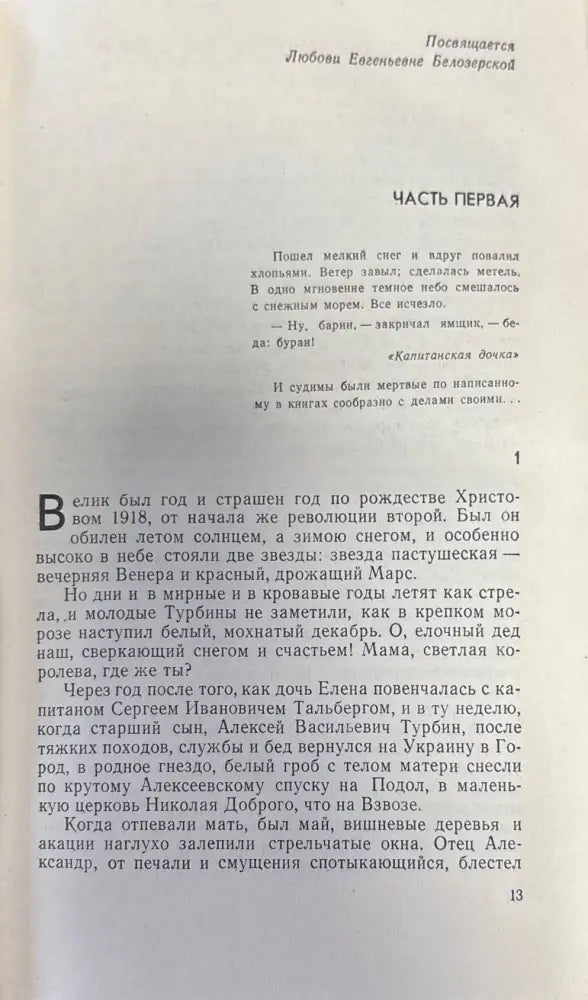 Посвящается
Любови Евгеньевне Белозерской

ЧАСТЬ ПЕРВАЯ

Пошел мелкий снег и вдруг повалил хлопьями. Ветер завыл; сделалась метель. В одно мгновение темное небо смешалось с снежным морем. Все исчезло.

— Ну, барин, — закричал ямщик, — беда: буран!

«Капитанская дочка»

И судимы были мертвые по написанному в книгах сообразно с делами своими. . .

1

Велик был год и страшен год по рождестве Христовом 1918, от начала же революции второй. Был он обилен летом солнцем, а зимою снегом, и особенно высоко в небе стояли две звезды: звезда пастушеская — вечерняя Венера и красный, дрожащий Марс.

Но дни и в мирные и в кровавые годы летят как стрела, и молодые Турбины не заметили, как в крепком морозе наступил белый, мохнатый декабрь. О, елочный дед наш, сверкающий снегом и счастьем! Мама, светлая королева, где же ты?

Через год после того, как дочь Елена повенчалась с капитаном Сергеем Ивановичем Тальбергом, и в ту неделю, когда старший сын, Алексей Васильевич Турбин, после тяжких походов, службы и бед вернулся на Украину в Город, в родное гнездо, белый гроб с телом матери снесли по крутому Алексеевскому спуску на Подол, в маленькую церковь Николая Доброго, что на Взвозе.

Когда отпевали мать, был май, вишневые деревья и акации наглухо залепили стрельчатые окна. Отец Александр, от печали и смущения спотыкающийся, блестел

13